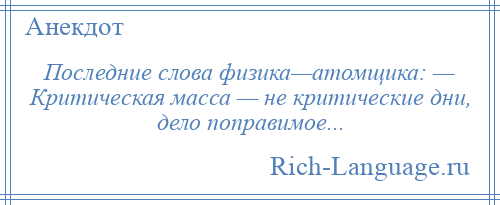 Анекдот

Последние слова физика—атомщика: — Критическая масса — не критические дни, дело поправимое...

Rich-Language.ru